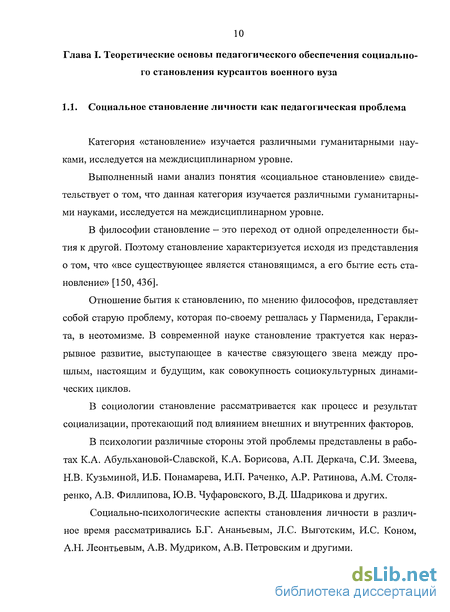 10

Глава I. Теоретические основы педагогического обеспечения социального становления курсантов военного вуза

1.1. Социальное становление личности как педагогическая проблема

Категория «становление» изучается различными гуманитарными науками, исследуется на междисциплинарном уровне.

Выполненный нами анализ понятия «социальное становление» свидетельствует о том, что данная категория изучается различными гуманитарными науками, исследуется на междисциплинарном уровне.

В философии становление – это переход от одной определенности бытия к другой. Поэтому становление характеризуется исходя из представления о том, что «все существующее является становящимся, а его бытие есть становление» [150, 436].

Отношение бытия к становлению, по мнению философов, представляет собой старую проблему, которая по-своему решалась у Парменида, Гераклита, в неотомизме. В современной науке становление трактуется как неразрывное развитие, выступающее в качестве связующего звена между прошлым, настоящим и будущим, как совокупность социокультурных динамических циклов.

В социологии становление рассматривается как процесс и результат социализации, протекающий под влиянием внешних и внутренних факторов.

В психологии различные стороны этой проблемы представлены в работах К.А. Абульхановой-Славской, К.А. Борисова, А.П. Деркача, С.И. Змеева, Н.В. Кузьминой, И.Б. Понамарева, И.П. Раченко, А.Р. Ратинова, А.М. Столяренко, А.В. Филлипова, Ю.В. Чуфаровского, В.Д. Шадрикова и других.

Социально-психологические аспекты становления личности в различное время рассматривались Б.Г. Ананьевым, Л.С. Выготским, И.С. Коном, А.Н. Леонтьевым, А.В. Мудриком, А.В. Петровским и другими.

dsLib.net
библиотека диссертаций